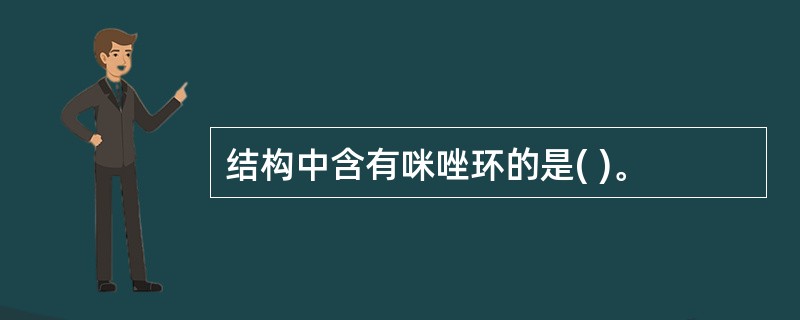 结构中含有咪唑环的是( )。